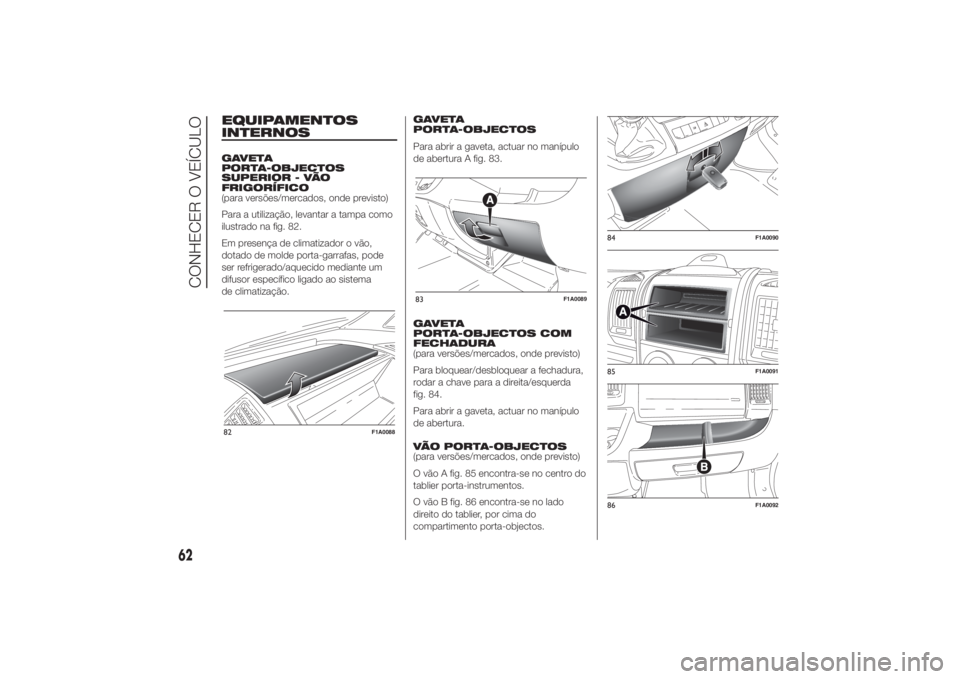 CONHECER O VEÍCULO

EQUIPAMENTOS INTERNOS

GAVETA PORTA-OBJECTOS SUPERIOR - VÃO FRIGORÍFICO
(para versões/mercados, onde previsto)

Para a utilização, levantar a tampa como ilustrado na fig. 82.

Em presença de climatizador o vão, dotado de molde porta-garrafas, pode ser refrigerado/aquecido mediante um difusor específico ligado ao sistema de climatização.

82 F1A0088

GAVETA PORTA-OBJECTOS

Para abrir a gaveta, actuar no manípulo de abertura A fig. 83.

A

83 F1A0089

GAVETA PORTA-OBJECTOS COM FECHADURA
(para versões/mercados, onde previsto)

Para bloquear/desbloquear a fechadura, rodar a chave para a direita/esquerda fig. 84.

Para abrir a gaveta, actuar no manípulo de abertura.

VÃO PORTA-OBJECTOS
(para versões/mercados, onde previsto)

O vão A fig. 85 encontra-se no centro do tablier porta-instrumentos.

O vão B fig. 86 encontra-se no lado direito do tablier, por cima do compartimento porta-objectos.

84 F1A0090

A

85 F1A0091

B

86 F1A0092

62

carmanualsonline.info